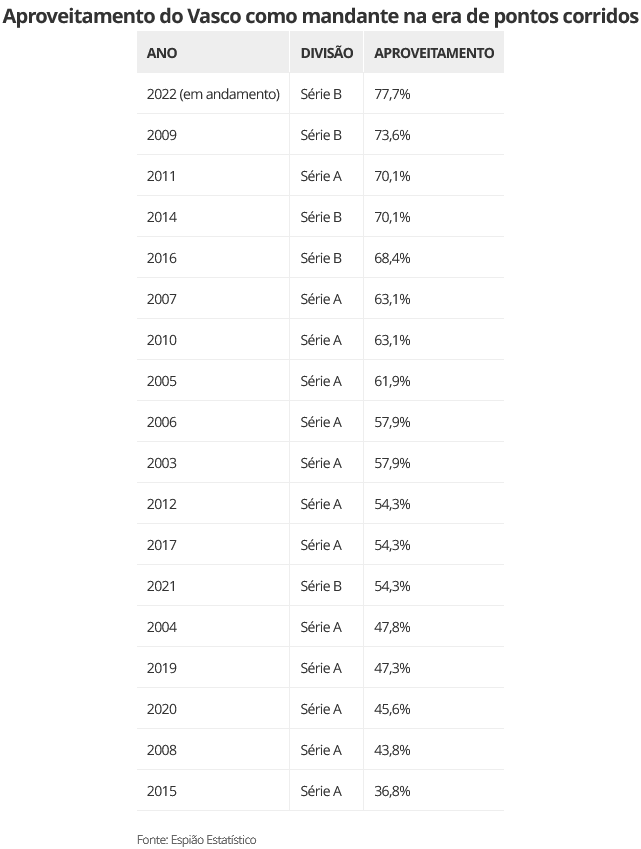 Aproveitamento do Vasco como mandante na era de pontos corridos

| ANO | DIVISÃO | APROVEITAMENTO |
|---|---|---|
| 2022 (em andamento) | Série B | 77,7% |
| 2009 | Série B | 73,6% |
| 2011 | Série A | 70,1% |
| 2014 | Série B | 70,1% |
| 2016 | Série B | 68,4% |
| 2007 | Série A | 63,1% |
| 2010 | Série A | 63,1% |
| 2005 | Série A | 61,9% |
| 2006 | Série A | 57,9% |
| 2003 | Série A | 57,9% |
| 2012 | Série A | 54,3% |
| 2017 | Série A | 54,3% |
| 2021 | Série B | 54,3% |
| 2004 | Série A | 47,8% |
| 2019 | Série A | 47,3% |
| 2020 | Série A | 45,6% |
| 2008 | Série A | 43,8% |
| 2015 | Série A | 36,8% |

Fonte: Espião Estatístico